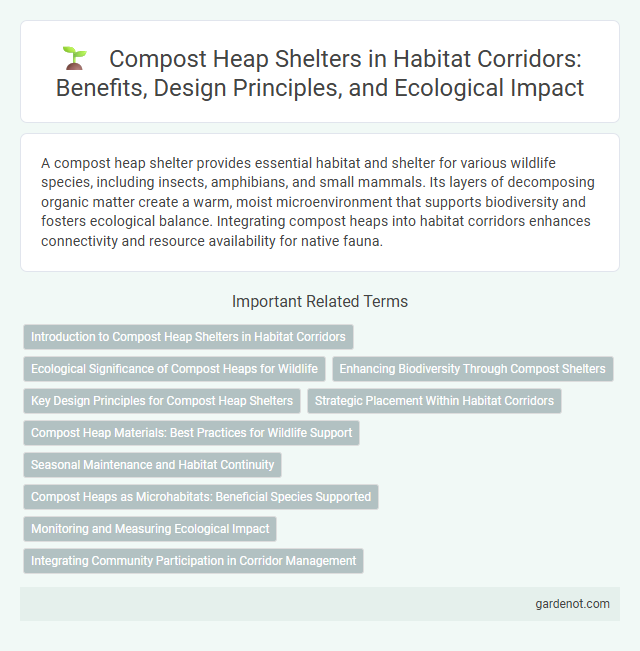 Compost Heap Shelters in Habitat Corridors: Benefits, Design Principles, and Ecological Impact

A compost heap shelter provides essential habitat and shelter for various wildlife species, including insects, amphibians, and small mammals. Its layers of decomposing organic matter create a warm, moist microenvironment that supports biodiversity and fosters ecological balance. Integrating compost heaps into habitat corridors enhances connectivity and resource availability for native fauna.

Important Related Terms

Introduction to Compost Heap Shelters in Habitat Corridors

Ecological Significance of Compost Heaps for Wildlife

Enhancing Biodiversity Through Compost Shelters

Key Design Principles for Compost Heap Shelters

Strategic Placement Within Habitat Corridors

Compost Heap Materials: Best Practices for Wildlife Support

Seasonal Maintenance and Habitat Continuity

Compost Heaps as Microhabitats: Beneficial Species Supported

Monitoring and Measuring Ecological Impact

Integrating Community Participation in Corridor Management

gardenot.com